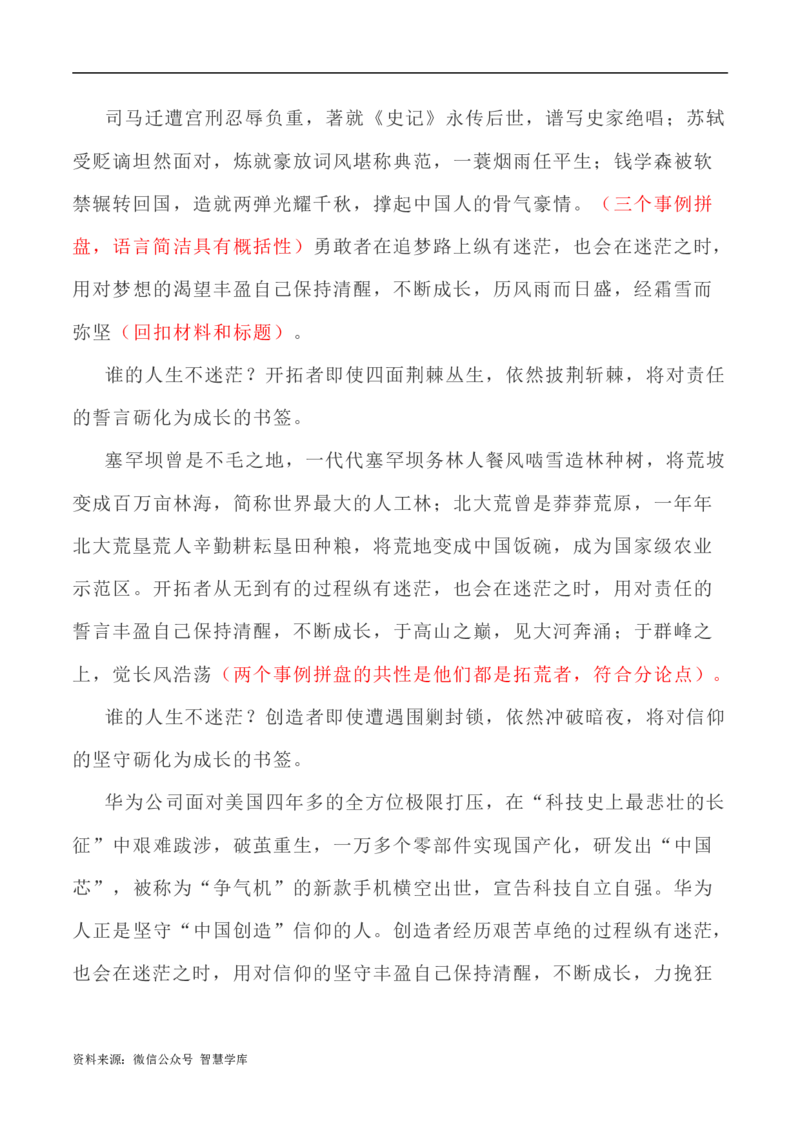 司马迁遭宫刑忍辱负重，著就《史记》永传后世，谱写史家绝唱；苏轼受贬谪坦然面对，炼就豪放词风堪称典范，一蓑烟雨任平生；钱学森被软禁辗转回国，造就两弹光耀千秋，撑起中国人的骨气豪情。（三个事例拼盘，语言简洁具有概括性）勇敢者在追梦路上纵有迷茫，也会在迷茫之时，用对梦想的渴望丰盈自己保持清醒，不断成长，历风雨而日盛，经霜雪而弥坚（回扣材料和标题）。

谁的人生不迷茫？开拓者即使四面荆棘丛生，依然披荆斩棘，将对责任的誓言砺化为成长的书签。

塞罕坝曾是不毛之地，一代代塞罕坝务林人餐风啮雪造林种树，将荒坡变成百万亩林海，简称世界最大的人工林；北大荒曾是莽莽荒原，一年年北大荒垦荒人辛勤耕耘垦田种粮，将荒地变成中国饭碗，成为国家级农业示范区。开拓者从无到有的过程纵有迷茫，也会在迷茫之时，用对责任的誓言丰盈自己保持清醒，不断成长，于高山之巅，见大河奔涌；于群峰之上，觉长风浩荡（两个事例拼盘的共性是他们都是拓荒者，符合分论点）。

谁的人生不迷茫？创造者即使遭遇围剿封锁，依然冲破暗夜，将对信仰的坚守砺化为成长的书签。

华为公司面对美国四年多的全方位极限打压，在“科技史上最悲壮的长征”中艰难跋涉，破茧重生，一万多个零部件实现国产化，研发出“中国芯”，被称为“争气机”的新款手机横空出世，宣告科技自立自强。华为人正是坚守“中国创造”信仰的人。创造者经历艰苦卓绝的过程纵有迷茫，也会在迷茫之时，用对信仰的坚守丰盈自己保持清醒，不断成长，力挽狂

资料来源：微信公众号 智慧学库